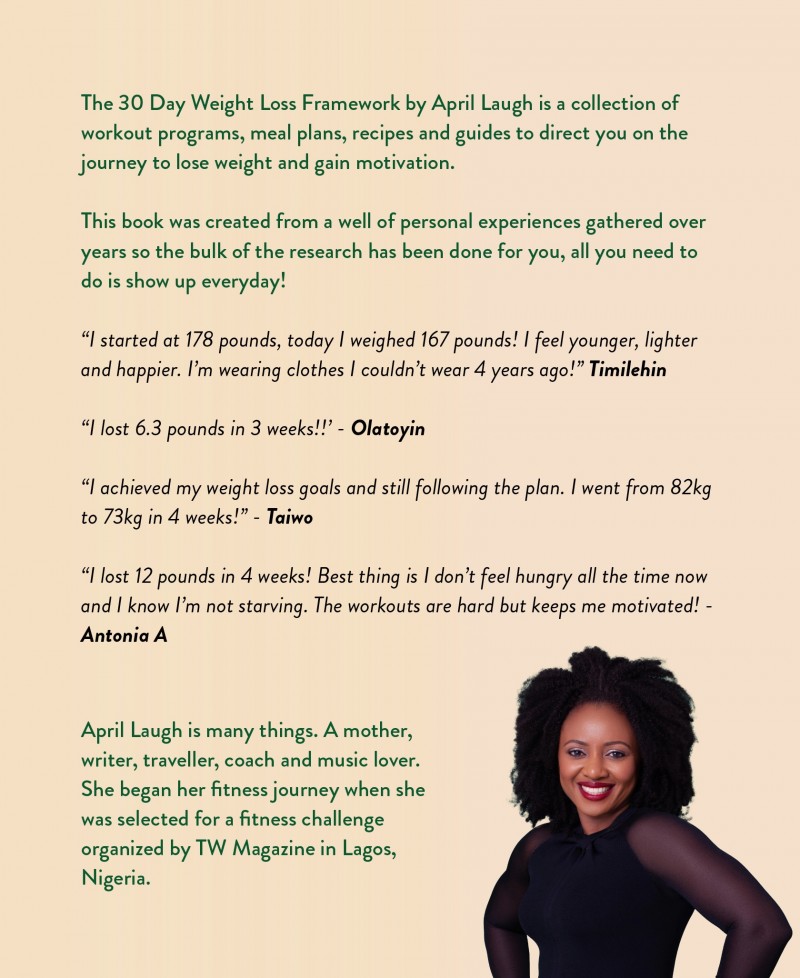 The 30 Day Weight Loss Framework by April Laugh is a collection of workout programs, meal plans, recipes and guides to direct you on the journey to lose weight and gain motivation.

This book was created from a well of personal experiences gathered over years so the bulk of the research has been done for you, all you need to do is show up everyday!

“I started at 178 pounds, today I weighed 167 pounds! I feel younger, lighter and happier. I’m wearing clothes I couldn’t wear 4 years ago!” Timilehin

“I lost 6.3 pounds in 3 weeks!!’ - Olatoyin

“I achieved my weight loss goals and still following the plan. I went from 82kg to 73kg in 4 weeks!” - Taiwo

“I lost 12 pounds in 4 weeks! Best thing is I don’t feel hungry all the time now and I know I’m not starving. The workouts are hard but keeps me motivated! - Antonia A

April Laugh is many things. A mother, writer, traveller, coach and music lover. She began her fitness journey when she was selected for a fitness challenge organized by TW Magazine in Lagos, Nigeria.